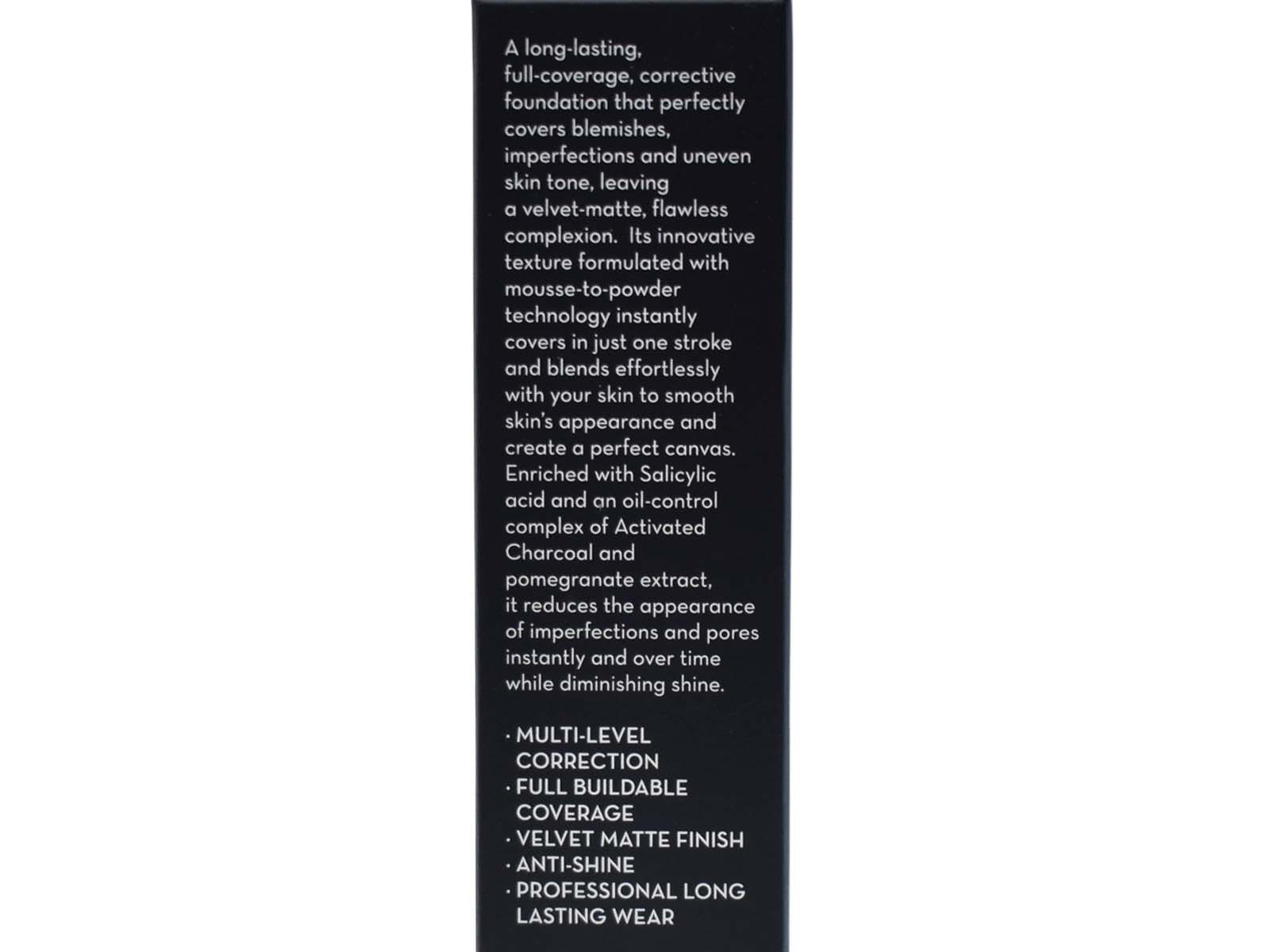 A long-lasting, full-coverage, corrective foundation that perfectly covers blemishes, imperfections and uneven skin tone, leaving a velvet-matte, flawless complexion. Its innovative texture formulated with mousse-to-powder technology instantly covers in just one stroke and blends effortlessly with your skin to smooth skin's appearance and create a perfect canvas. Enriched with Salicylic acid and an oil-control complex of Activated Charcoal and pomegranate extract, it reduces the appearance of imperfections and pores instantly and over time while diminishing shine.

· MULTI-LEVEL CORRECTION
· FULL BUILDABLE COVERAGE
· VELVET MATTE FINISH
· ANTI-SHINE
· PROFESSIONAL LONG LASTING WEAR